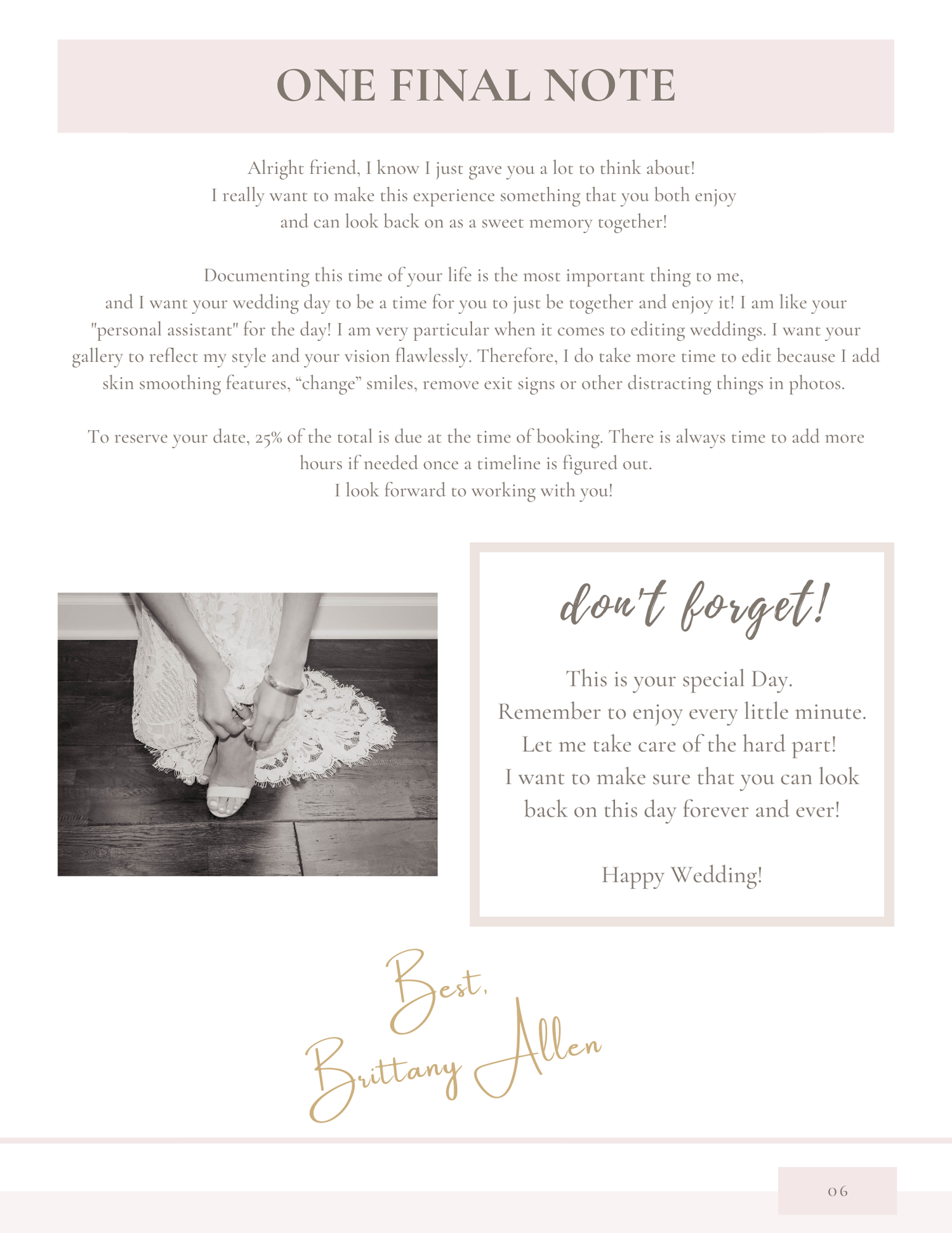 ONE FINAL NOTE

Alright friend, I know I just gave you a lot to think about! I really want to make this experience something that you both enjoy and can look back on as a sweet memory together!

Documenting this time of your life is the most important thing to me, and I want your wedding day to be a time for you to just be together and enjoy it! I am like your "personal assistant" for the day! I am very particular when it comes to editing weddings. I want your gallery to reflect my style and your vision flawlessly. Therefore, I do take more time to edit because I add skin smoothing features, "change" smiles, remove exit signs or other distracting things in photos.

To reserve your date, 25% of the total is due at the time of booking. There is always time to add more hours if needed once a timeline is figured out. I look forward to working with you!

don't forget!

This is your special Day.
Remember to enjoy every little minute.
Let me take care of the hard part!
I want to make sure that you can look back on this day forever and ever!

Happy Wedding!

Best,
Brittany Allen

06